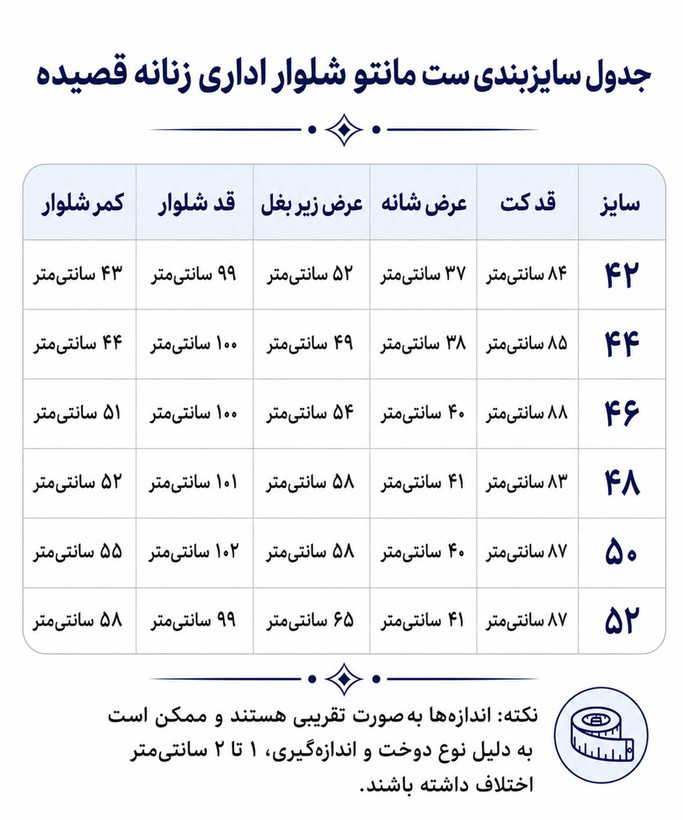 جدول سایزبندی ست مانتو شلوار اداری زنانه قصیده

| سایز | قد کت | عرض شانه | عرض زیر بغل | قد شلوار | کمر شلوار |
|---|---|---|---|---|---|
| ۴۲ | ۸۴ سانتی‌متر | ۳۷ سانتی‌متر | ۵۲ سانتی‌متر | ۹۹ سانتی‌متر | ۴۳ سانتی‌متر |
| ۴۴ | ۸۵ سانتی‌متر | ۳۸ سانتی‌متر | ۴۹ سانتی‌متر | ۱۰۰ سانتی‌متر | ۴۴ سانتی‌متر |
| ۴۶ | ۸۸ سانتی‌متر | ۴۰ سانتی‌متر | ۵۴ سانتی‌متر | ۱۰۰ سانتی‌متر | ۵۱ سانتی‌متر |
| ۴۸ | ۸۳ سانتی‌متر | ۴۱ سانتی‌متر | ۵۸ سانتی‌متر | ۱۰۱ سانتی‌متر | ۵۲ سانتی‌متر |
| ۵۰ | ۸۷ سانتی‌متر | ۴۰ سانتی‌متر | ۵۸ سانتی‌متر | ۱۰۲ سانتی‌متر | ۵۵ سانتی‌متر |
| ۵۲ | ۸۷ سانتی‌متر | ۴۱ سانتی‌متر | ۶۵ سانتی‌متر | ۹۹ سانتی‌متر | ۵۸ سانتی‌متر |

نکته: اندازه‌ها به صورت تقریبی هستند و ممکن است به دلیل نوع دوخت و اندازه‌گیری، ۱ تا ۲ سانتی‌متر اختلاف داشته باشند.